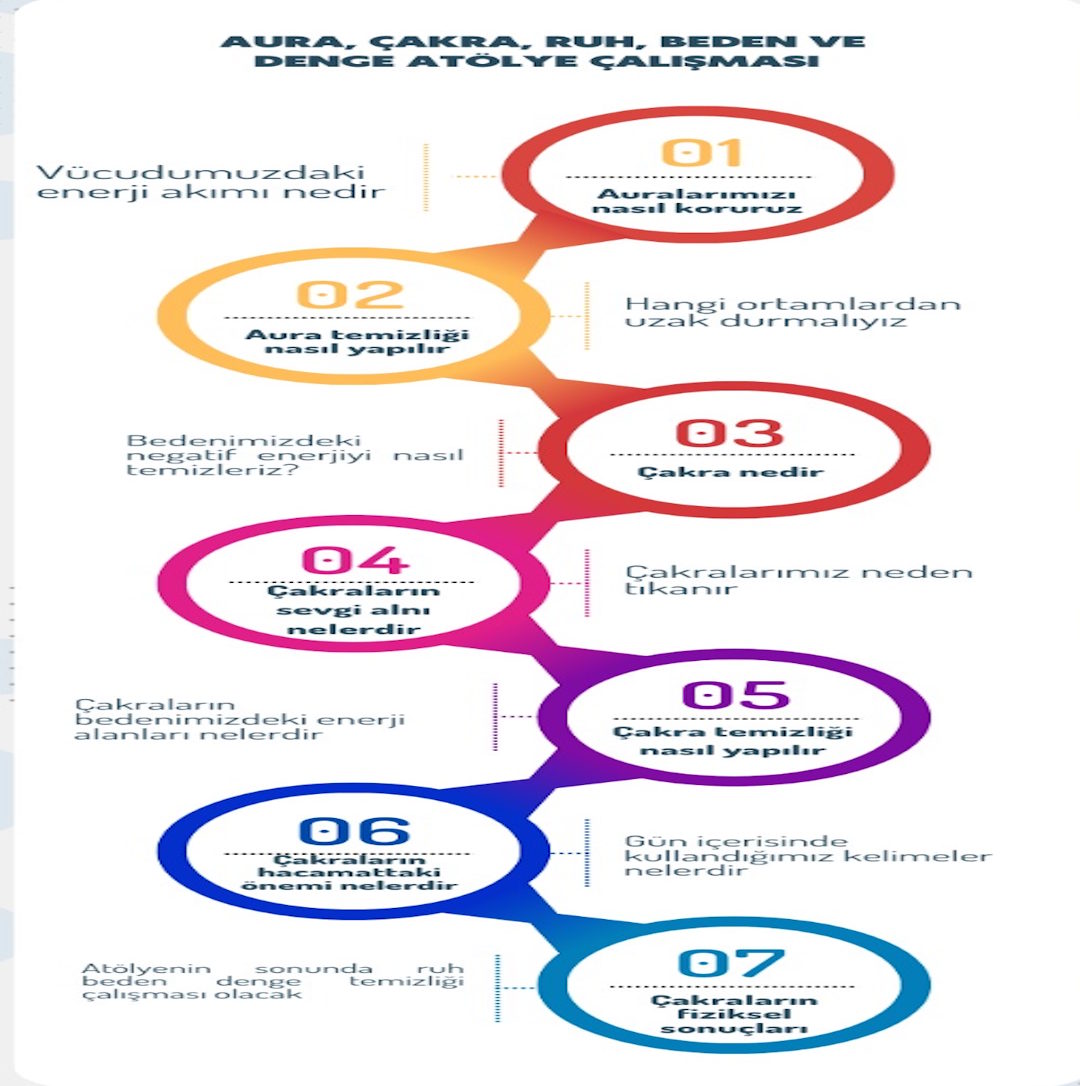 AURA, ÇAKRA, RUH, BEDEN VE DENGE ATÖLYE ÇALIŞMASI

Vücudumuzdaki enerji akımı nedir

01
Auralarımızı nasıl koruruz

02
Aura temizliği nasıl yapılır

Hangi ortamlardan uzak durmalıyız

Bedenimizdeki negatif enerjiyi nasıl temizleriz?

03
Çakra nedir

04
Çakraların sevgi alnı nelerdir

Çakralarımız neden tıkanır

Çakraların bedenimizdeki enerji alanları nelerdir

05
Çakra temizliği nasıl yapılır

06
Çakraların hacamattaki önemi nelerdir

Gün içerisinde kullandığımız kelimeler nelerdir

Atölyenin sonunda ruh beden denge temizliği çalışması olacak

07
Çakraların fiziksel sonuçları